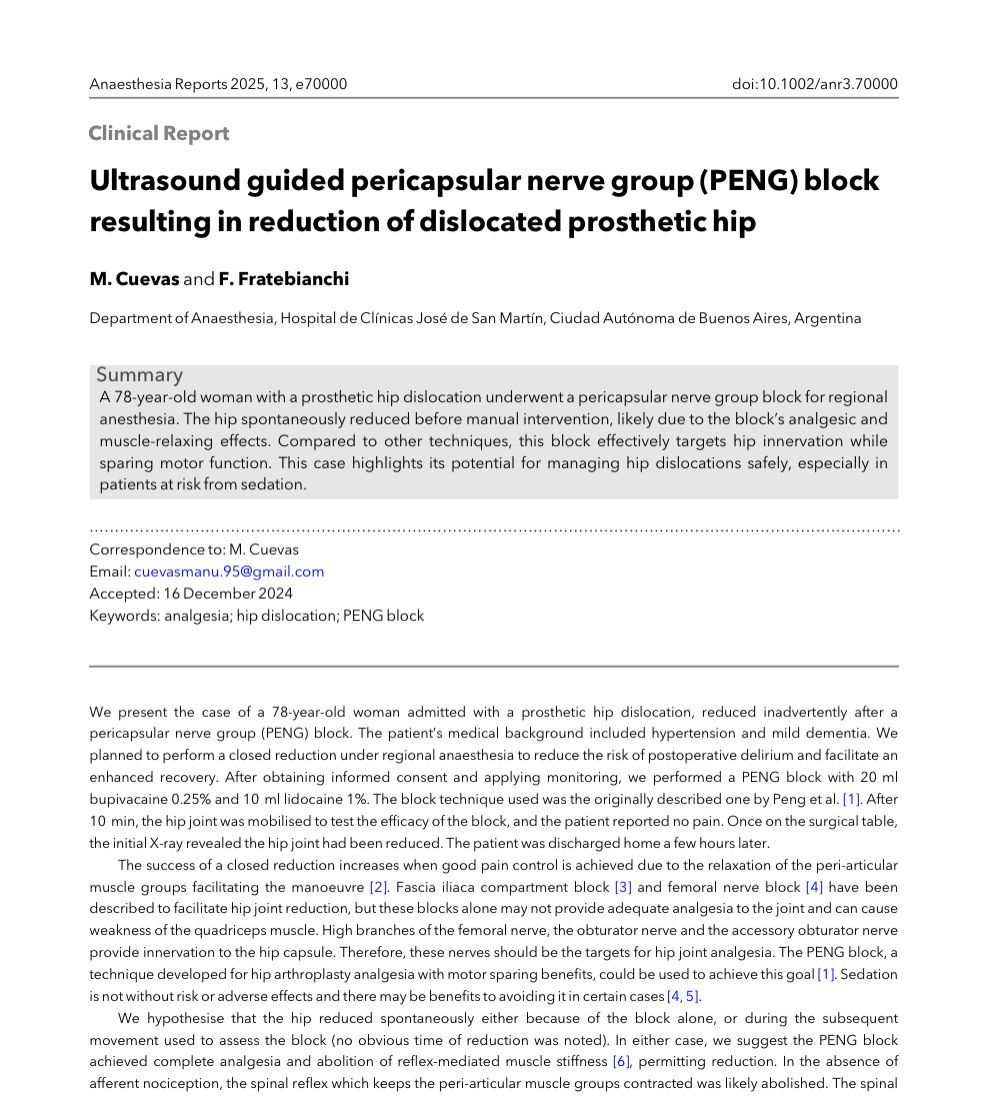 Anaesthesia Reports 2025, 13, e70000

doi:10.1002/anr3.70000

Clinical Report

Ultrasound guided pericapsular nerve group (PENG) block resulting in reduction of dislocated prosthetic hip

M. Cuevas and F. Fratebianchi

Department of Anaesthesia, Hospital de Clínicas José de San Martín, Ciudad Autónoma de Buenos Aires, Argentina

Summary

A 78-year-old woman with a prosthetic hip dislocation underwent a pericapsular nerve group block for regional anesthesia. The hip spontaneously reduced before manual intervention, likely due to the block's analgesic and muscle-relaxing effects. Compared to other techniques, this block effectively targets hip innervation while sparing motor function. This case highlights its potential for managing hip dislocations safely, especially in patients at risk from sedation.

Correspondence to: M. Cuevas
Email: cuevasmanu.95@gmail.com
Accepted: 16 December 2024
Keywords: analgesia; hip dislocation; PENG block

We present the case of a 78-year-old woman admitted with a prosthetic hip dislocation, reduced inadvertently after a pericapsular nerve group (PENG) block. The patient's medical background included hypertension and mild dementia. We planned to perform a closed reduction under regional anaesthesia to reduce the risk of postoperative delirium and facilitate an enhanced recovery. After obtaining informed consent and applying monitoring, we performed a PENG block with 20 ml bupivacaine 0.25% and 10 ml lidocaine 1%. The block technique used was the originally described one by Peng et al. [1]. After 10 min, the hip joint was mobilised to test the efficacy of the block, and the patient reported no pain. Once on the surgical table, the initial X-ray revealed the hip joint had been reduced. The patient was discharged home a few hours later.

The success of a closed reduction increases when good pain control is achieved due to the relaxation of the peri-articular muscle groups facilitating the manoeuvre [2]. Fascia iliaca compartment block [3] and femoral nerve block [4] have been described to facilitate hip joint reduction, but these blocks alone may not provide adequate analgesia to the joint and can cause weakness of the quadriceps muscle. High branches of the femoral nerve, the obturator nerve and the accessory obturator nerve provide innervation to the hip capsule. Therefore, these nerves should be the targets for hip joint analgesia. The PENG block, a technique developed for hip arthroplasty analgesia with motor sparing benefits, could be used to achieve this goal [1]. Sedation is not without risk or adverse effects and there may be benefits to avoiding it in certain cases [4, 5].

We hypothesise that the hip reduced spontaneously either because of the block alone, or during the subsequent movement used to assess the block (no obvious time of reduction was noted). In either case, we suggest the PENG block achieved complete analgesia and abolition of reflex-mediated muscle stiffness [6], permitting reduction. In the absence of afferent nociception, the spinal reflex which keeps the peri-articular muscle groups contracted was likely abolished. The spinal